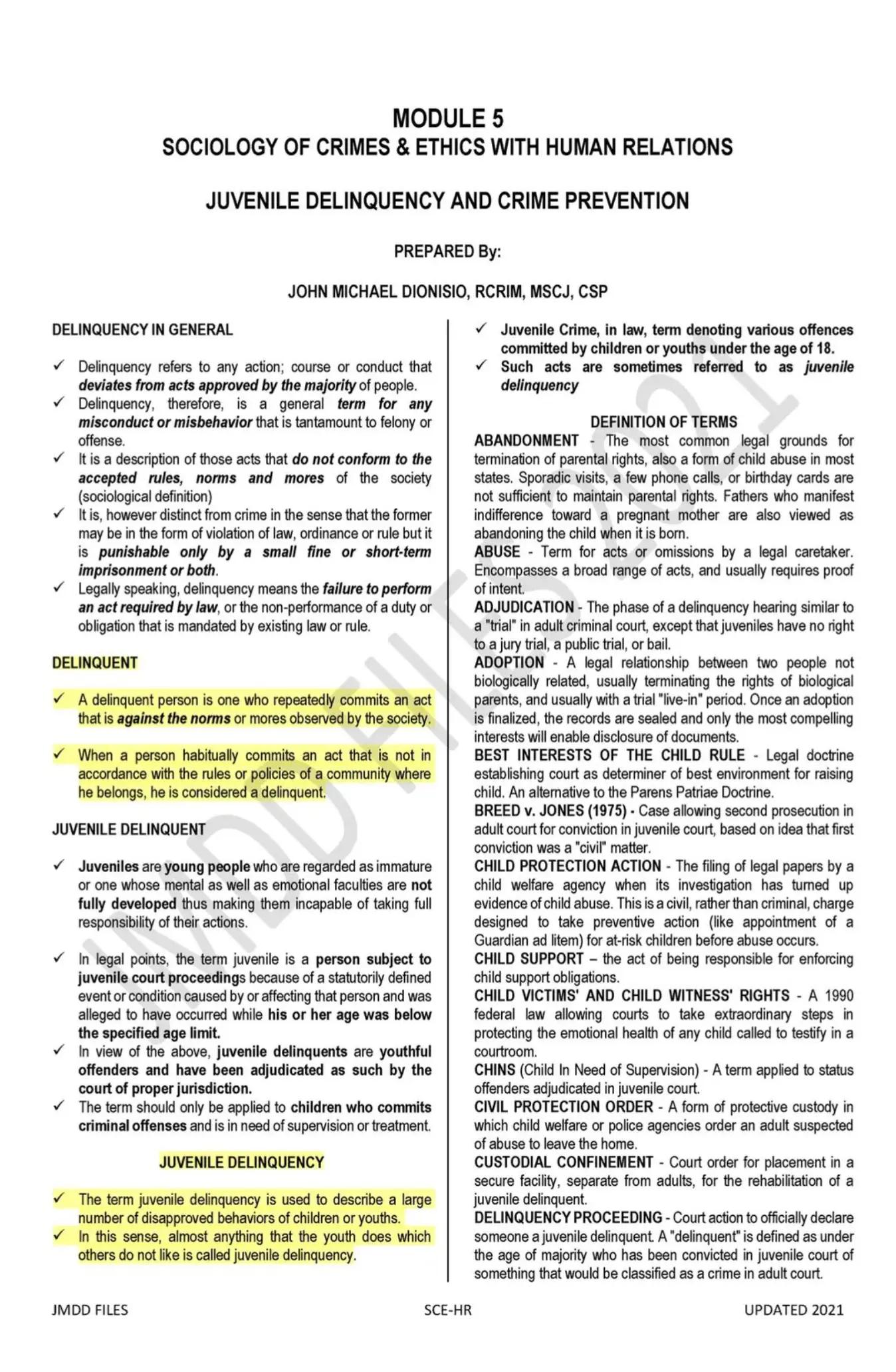 MODULE 5
SOCIOLOGY OF CRIMES & ETHICS WITH HUMAN RELATIONS

JUVENILE DELINQUENCY AND CRIME PREVENTION

PREPARED By:

JOHN MICHAEL DIONISIO, RCRIM, MSCJ, CSP

DELINQUENCY IN GENERAL

✓ Delinquency refers to any action; course or conduct that deviates from acts approved by the majority of people.
✓ Delinquency, therefore, is a general term for any misconduct or misbehavior that is tantamount to felony or offense.
✓ It is a description of those acts that do not conform to the accepted rules, norms and mores of the society (sociological definition)
✓ It is, however distinct from crime in the sense that the former may be in the form of violation of law, ordinance or rule but it is punishable only by a small fine or short-term imprisonment or both.
✓ Legally speaking, delinquency means the failure to perform an act required by law, or the non-performance of a duty or obligation that is mandated by existing law or rule.

DELINQUENT

✓ A delinquent person is one who repeatedly commits an act that is against the norms or mores observed by the society.

✓ When a person habitually commits an act that is not in accordance with the rules or policies of a community where he belongs, he is considered a delinquent.

JUVENILE DELINQUENT

✓ Juveniles are young people who are regarded as immature or one whose mental as well as emotional faculties are not fully developed thus making them incapable of taking full responsibility of their actions.

✓ In legal points, the term juvenile is a person subject to juvenile court proceedings because of a statutorily defined event or condition caused by or affecting that person and was alleged to have occurred while his or her age was below the specified age limit.
✓ In view of the above, juvenile delinquents are youthful offenders and have been adjudicated as such by the court of proper jurisdiction.
✓ The term should only be applied to children who commits criminal offenses and is in need of supervision or treatment.

JUVENILE DELINQUENCY

✓ The term juvenile delinquency is used to describe a large number of disapproved behaviors of children or youths.
✓ In this sense, almost anything that the youth does which others do not like is called juvenile delinquency.

✓ Juvenile Crime, in law, term denoting various offences committed by children or youths under the age of 18.
✓ Such acts are sometimes referred to as juvenile delinquency

DEFINITION OF TERMS
ABANDONMENT - The most common legal grounds for termination of parental rights, also a form of child abuse in most states. Sporadic visits, a few phone calls, or birthday cards are not sufficient to maintain parental rights. Fathers who manifest indifference toward a pregnant mother are also viewed as abandoning the child when it is born.
ABUSE - Term for acts or omissions by a legal caretaker. Encompasses a broad range of acts, and usually requires proof of intent.
ADJUDICATION - The phase of a delinquency hearing similar to a "trial" in adult criminal court, except that juveniles have no right to a jury trial, a public trial, or bail.
ADOPTION - A legal relationship between two people not biologically related, usually terminating the rights of biological parents, and usually with a trial "live-in" period. Once an adoption is finalized, the records are sealed and only the most compelling interests will enable disclosure of documents.
BEST INTERESTS OF THE CHILD RULE - Legal doctrine establishing court as determiner of best environment for raising child. An alternative to the Parens Patriae Doctrine.
BREED v. JONES (1975) - Case allowing second prosecution in adult court for conviction in juvenile court, based on idea that first conviction was a "civil" matter.
CHILD PROTECTION ACTION - The filing of legal papers by a child welfare agency when its investigation has turned up evidence of child abuse. This is a civil, rather than criminal, charge designed to take preventive action (like appointment of a Guardian ad litem) for at-risk children before abuse occurs.
CHILD SUPPORT – the act of being responsible for enforcing child support obligations.
CHILD VICTIMS' AND CHILD WITNESS' RIGHTS - A 1990 federal law allowing courts to take extraordinary steps in protecting the emotional health of any child called to testify in a courtroom.
CHINS (Child In Need of Supervision) - A term applied to status offenders adjudicated in juvenile court.
CIVIL PROTECTION ORDER - A form of protective custody in which child welfare or police agencies order an adult suspected of abuse to leave the home.
CUSTODIAL CONFINEMENT - Court order for placement in a secure facility, separate from adults, for the rehabilitation of a juvenile delinquent.
DELINQUENCY PROCEEDING - Court action to officially declare someone a juvenile delinquent. A "delinquent" is defined as under the age of majority who has been convicted in juvenile court of something that would be classified as a crime in adult court.

JMDD FILES SCE-HR UPDATED 2021

JMDD FILES 2021